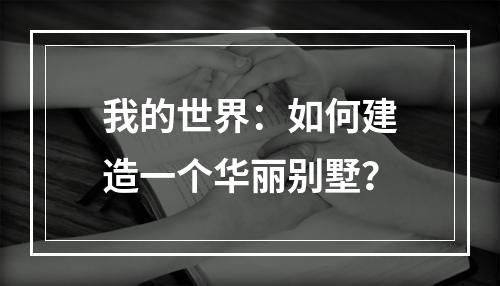 我的世界：如何建造一个华丽别墅？